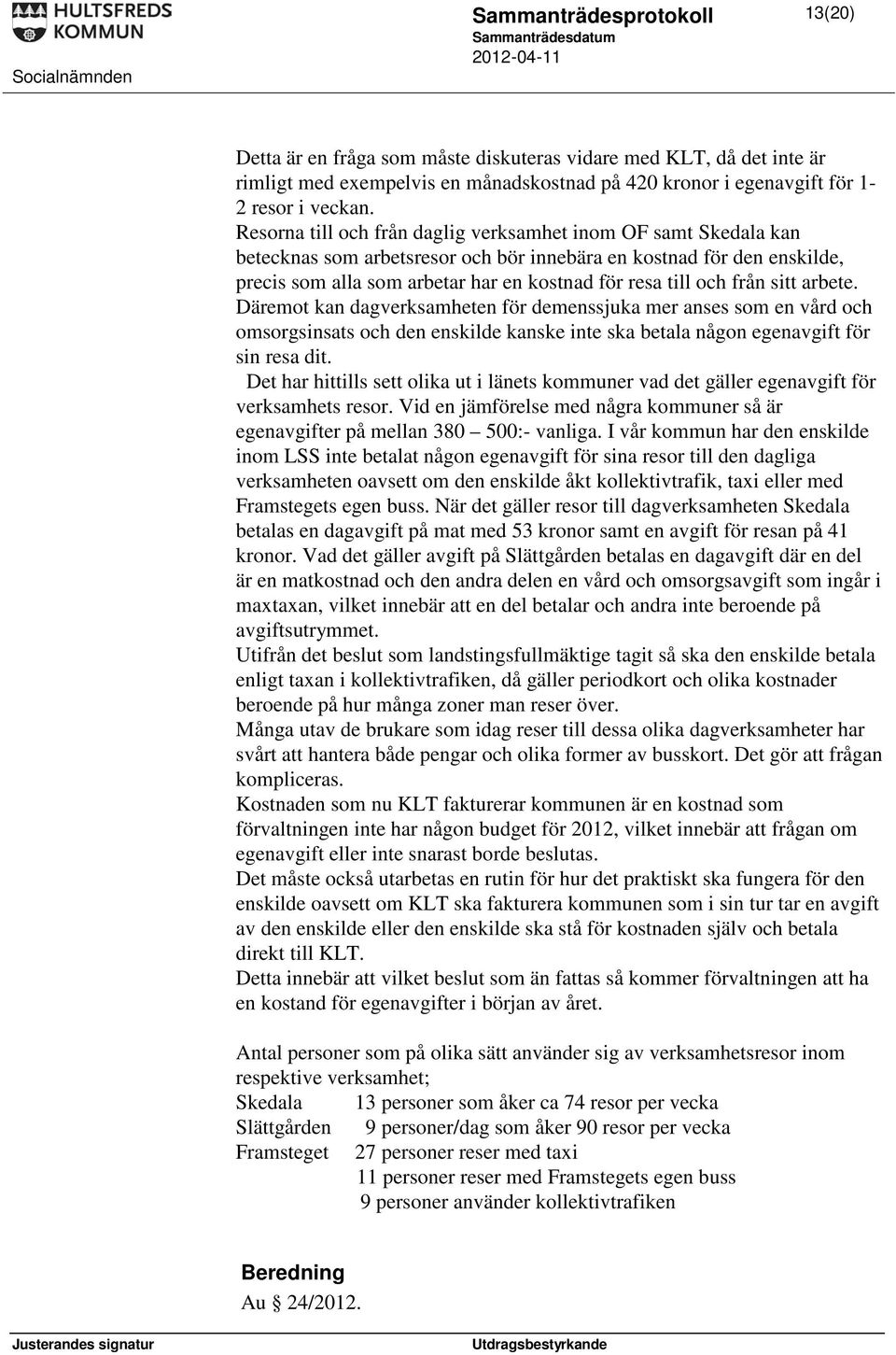 HULTSFREDS KOMMUN

Socialnämnden

Sammanträdesprotokoll

Sammanträdesdatum

2012-04-11

13(20)

Detta är en fråga som måste diskuteras vidare med KLT, då det inte är rimligt med exempelvis en månadskostnad på 420 kronor i egenavgift för 1-2 resor i veckan.
Resorna till och från daglig verksamhet inom OF samt Skedala kan betecknas som arbetsresor och bör innebära en kostnad för den enskilde, precis som alla som arbetar har en kostnad för resa till och från sitt arbete.
Däremot kan dagverksamheten för demenssjuka mer anses som en vård och omsorgsinsats och den enskilde kanske inte ska betala någon egenavgift för sin resa dit.
Det har hittills sett olika ut i länets kommuner vad det gäller egenavgift för verksamhets resor. Vid en jämförelse med några kommuner så är egenavgifter på mellan 380 – 500:- vanliga. I vår kommun har den enskilde inom LSS inte betalat någon egenavgift för sina resor till den dagliga verksamheten oavsett om den enskilde åkt kollektivtrafik, taxi eller med Framstegets egen buss. När det gäller resor till dagverksamheten Skedala betalas en dagavgift på mat med 53 kronor samt en avgift för resan på 41 kronor. Vad det gäller avgift på Slättgården betalas en dagavgift där en del är en matkostnad och den andra delen en vård och omsorgsavgift som ingår i maxtaxan, vilket innebär att en del betalar och andra inte beroende på avgiftsutrymmet.
Utifrån det beslut som landstingsfullmäktige tagit så ska den enskilde betala enligt taxan i kollektivtrafiken, då gäller periodkort och olika kostnader beroende på hur många zoner man reser över.
Många utav de brukare som idag reser till dessa olika dagverksamheter har svårt att hantera både pengar och olika former av busskort. Det gör att frågan kompliceras.
Kostnaden som nu KLT fakturerar kommunen är en kostnad som förvaltningen inte har någon budget för 2012, vilket innebär att frågan om egenavgift eller inte snarast borde beslutas.
Det måste också utarbetas en rutin för hur det praktiskt ska fungera för den enskilde oavsett om KLT ska fakturera kommunen som i sin tur tar en avgift av den enskilde eller den enskilde ska stå för kostnaden själv och betala direkt till KLT.
Detta innebär att vilket beslut som än fattas så kommer förvaltningen att ha en kostand för egenavgifter i början av året.

Antal personer som på olika sätt använder sig av verksamhetsresor inom respektive verksamhet;
Skedala 13 personer som åker ca 74 resor per vecka
Slättgården 9 personer/dag som åker 90 resor per vecka
Framsteget 27 personer reser med taxi
11 personer reser med Framstegets egen buss
9 personer använder kollektivtrafiken

Beredning
Au § 24/2012.

Justerandes signatur

Utdragsbestyrkande